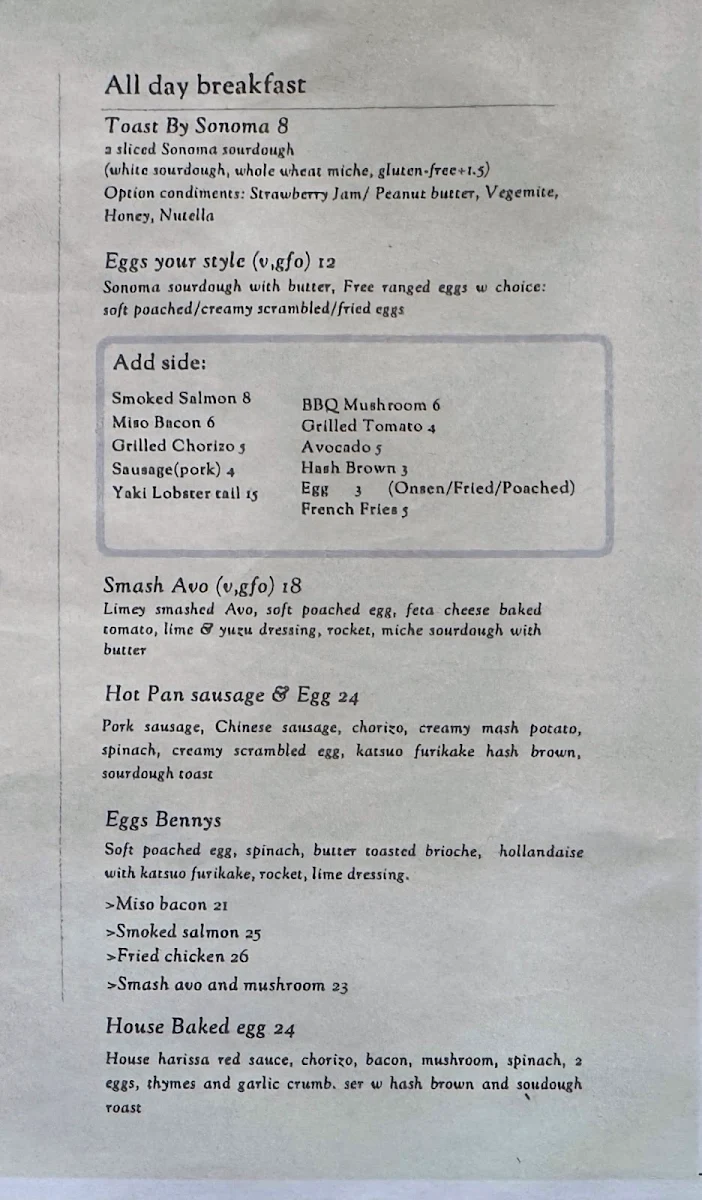 All day breakfast

Toast By Sonoma 8
2 sliced Sonoma sourdough
(white sourdough, whole wheat miche, gluten-free+1.5)
Option condiments: Strawberry Jam/ Peanut butter, Vegemite, Honey, Nutella

Eggs your style (v,gfo) 12
Sonoma sourdough with butter, Free ranged eggs w choice: soft poached/creamy scrambled/fried eggs

Add side:

Smoked Salmon 8
Miso Bacon 6
Grilled Chorizo 5
Sausage(pork) 4
Yaki Lobster tail 15

BBQ Mushroom 6
Grilled Tomato 4
Avocado 5
Hash Brown 3
Egg 3 (Onsen/Fried/Poached)
French Fries 5

Smash Avo (v,gfo) 18
Limey smashed Avo, soft poached egg, feta cheese baked tomato, lime & yuzu dressing, rocket, miche sourdough with butter

Hot Pan sausage & Egg 24
Pork sausage, Chinese sausage, chorizo, creamy mash potato, spinach, creamy scrambled egg, katsuo furikake hash brown, sourdough toast

Eggs Bennys
Soft poached egg, spinach, butter toasted brioche, hollandaise with katsuo furikake, rocket, lime dressing.
>Miso bacon 21
>Smoked salmon 25
>Fried chicken 26
>Smash avo and mushroom 23

House Baked egg 24
House harissa red sauce, chorizo, bacon, mushroom, spinach, 2 eggs, thymes and garlic crumb. ser w hash brown and soudough toast